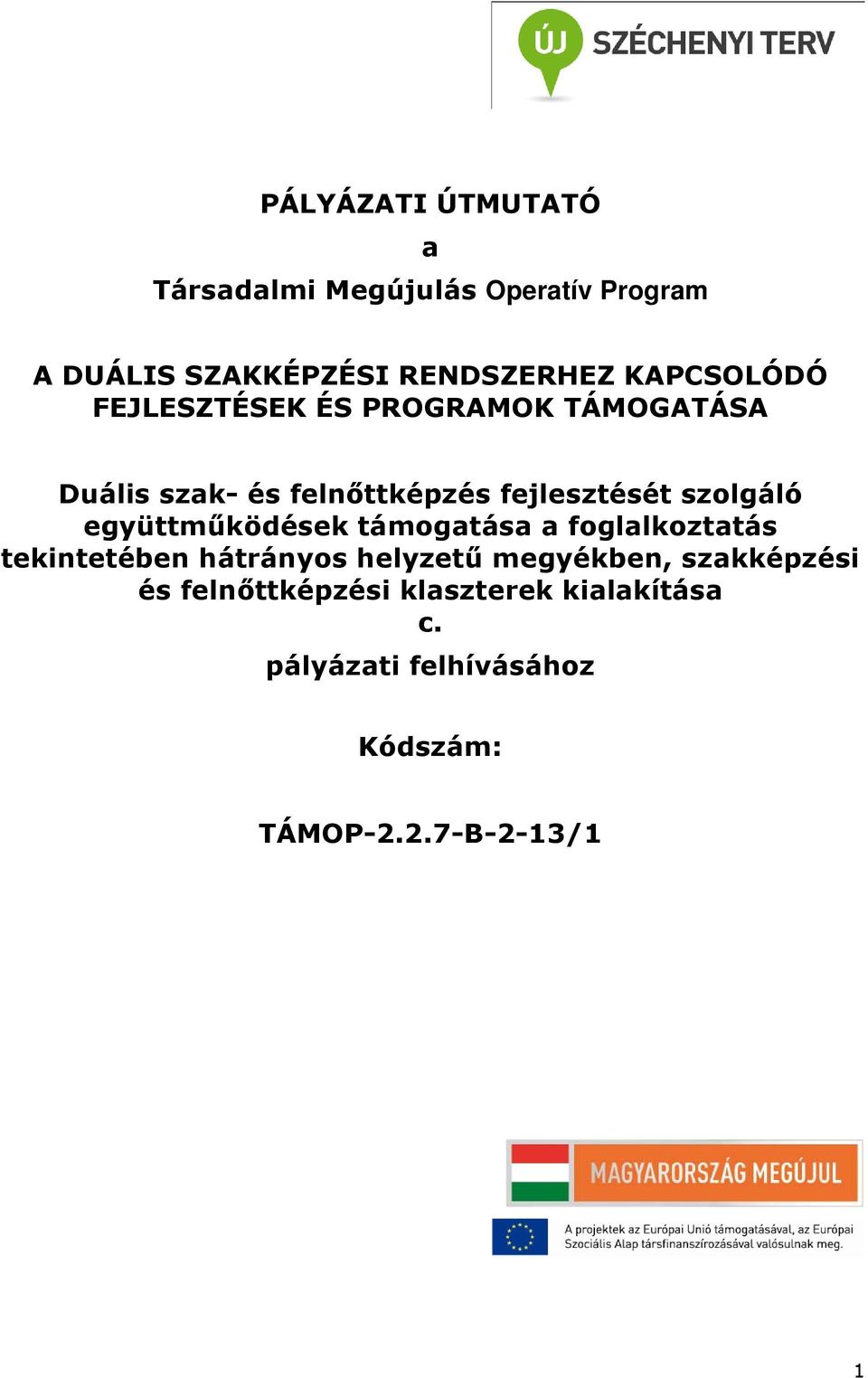 ÚJ SZÉCHENYI TERV

PÁLYÁZATI ÚTMUTATÓ

a

Társadalmi Megújulás Operatív Program

A DUÁLIS SZAKKÉPZÉSI RENDSZERHEZ KAPCSOLÓDÓ FEJLESZTÉSEK ÉS PROGRAMOK TÁMOGATÁSA

Duális szak- és felnőttképzés fejlesztését szolgáló együttműködések támogatása a foglalkoztatás tekintetében hátrányos helyzetű megyékben, szakképzési és felnőttképzési klaszterek kialakítása

c.

pályázati felhívásához

Kódszám:

TÁMOP-2.2.7-B-2-13/1

MAGYARORSZÁG MEGÚJUL

A projektek az Európai Unió támogatásával, az Európai Szociális Alap társfinanszírozásával valósulnak meg.

1